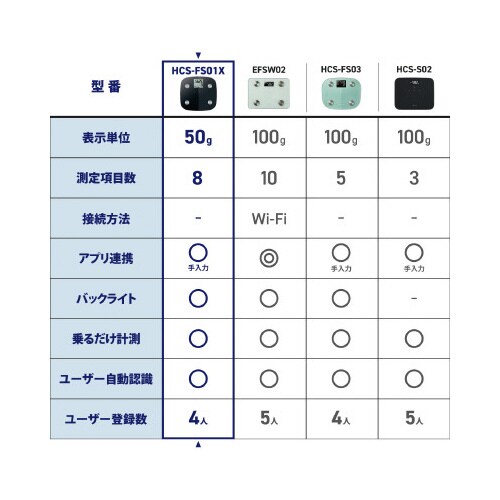 | 型番 | HCS-FS01X | EFSW02 | HCS-FS03 | HCS-S02 |
|---|---|---|---|---|
| 表示単位 | 50g | 100g | 100g | 100g |
| 測定項目数 | 8 | 10 | 5 | 3 |
| 接続方法 | - | Wi-Fi | - | - |
| アプリ連携 | ○ 手入力 | ◎ | ○ 手入力 | ○ 手入力 |
| バックライト | ○ | ○ | ○ | - |
| 乗るだけ計測 | ○ | ○ | ○ | ○ |
| ユーザー自動認識 | ○ | ○ | ○ | ○ |
| ユーザー登録数 | 4人 | 5人 | 4人 | 5人 |